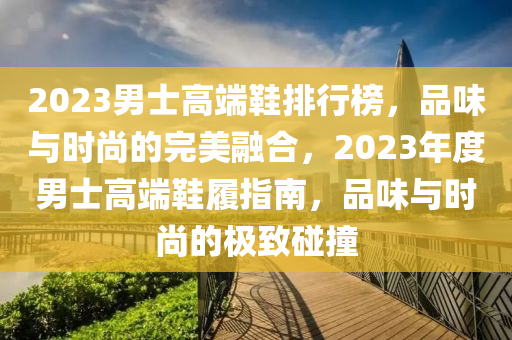 2023男士高端鞋排行榜，品味与时尚的完美融合，2023年度男士高端鞋履指南，品味与时尚的极致碰撞